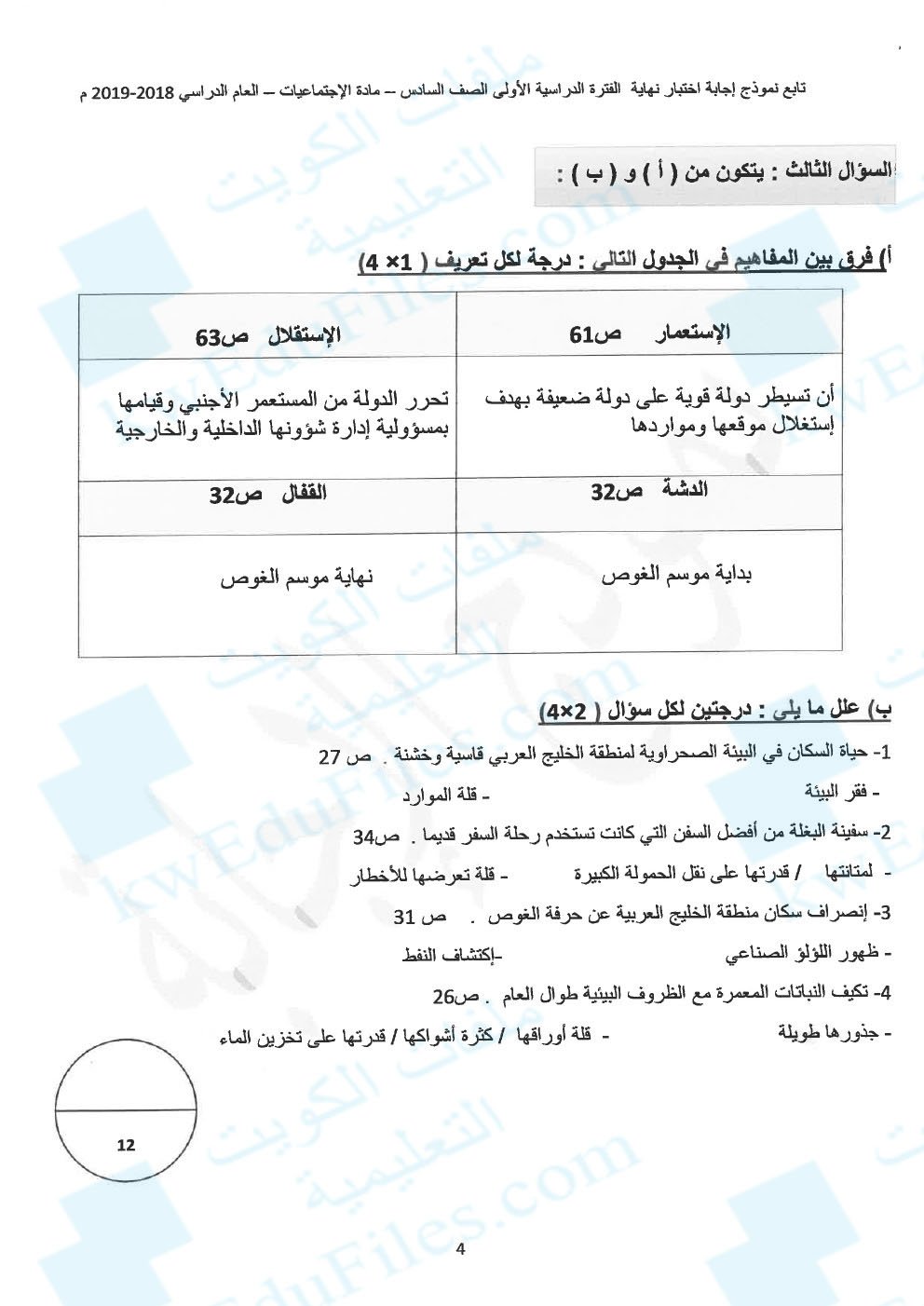 تابع نموذج إجابة اختبار نهاية الفترة الدراسية الأولى الصف السادس – مادة الإجتماعيات – العام الدراسي 2018-2019 م

السؤال الثالث : يتكون من ( أ ) و ( ب ) :

أ) فرق بين المفاهيم في الجدول التالي : درجة لكل تعريف ( 1× 4)

| الإستعمار ص61 | الإستقلال ص63 |
|---|---|
| أن تسيطر دولة قوية على دولة ضعيفة بهدف إستغلال موقعها ومواردها | تحرر الدولة من المستعمر الأجنبي وقيامها بمسؤولية إدارة شؤونها الداخلية والخارجية |
| الدشة ص32 | القفال ص32 |
| بداية موسم الغوص | نهاية موسم الغوص |

ب) علل ما يلي : درجتين لكل سؤال ( 2×4)

1- حياة السكان في البيئة الصحراوية لمنطقة الخليج العربي قاسية وخشنة . ص 27

- فقر البيئة - قلة الموارد

2- سفينة البغلة من أفضل السفن التي كانت تستخدم رحلة السفر قديما . ص34

- لمتانتها / قدرتها على نقل الحمولة الكبيرة - قلة تعرضها للأخطار

3- إنصراف سكان منطقة الخليج العربية عن حرفة الغوص . ص 31

- ظهور اللؤلؤ الصناعي -إكتشاف النفط

4- تكيف النباتات المعمرة مع الظروف البيئية طوال العام . ص26

- جذورها طويلة - قلة أوراقها / كثرة أشواكها / قدرتها على تخزين الماء

12

4

ملفات الكويت التعليمية
kwEduFiles.com